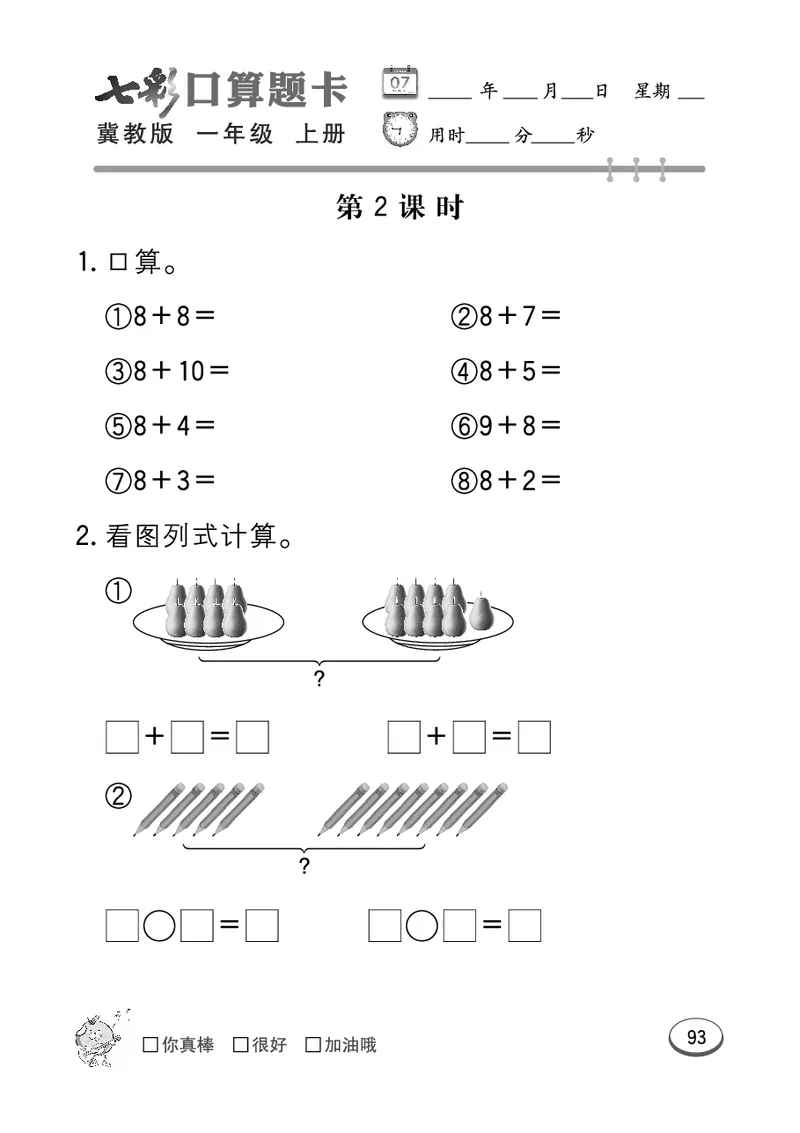 七彩口算题卡 07 ____年____月____日 星期____
冀教版 一年级 上册 用时____分____秒

第 2 课 时

1. 口算。

①$8+8=$ ②$8+7=$

③$8+10=$ ④$8+5=$

⑤$8+4=$ ⑥$9+8=$

⑦$8+3=$ ⑧$8+2=$

2. 看图列式计算。

①

?

□+□=□ □+□=□

②

?

□○□=□ □○□=□

□你真棒 □很好 □加油哦

93